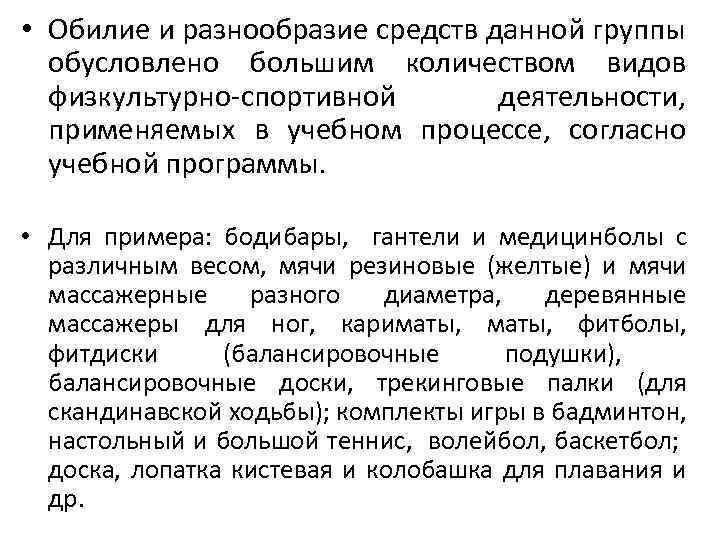 • Обилие и разнообразие средств данной группы обусловлено большим количеством видов физкультурно-спортивной деятельности, применяемых в учебном процессе, согласно учебной программы.

• Для примера: бодибары, гантели и медицинболы с различным весом, мячи резиновые (желтые) и мячи массажерные разного диаметра, деревянные массажеры для ног, кариматы, маты, фитболы, фитдиски (балансировочные подушки), балансировочные доски, трекинговые палки (для скандинавской ходьбы); комплекты игры в бадминтон, настольный и большой теннис, волейбол, баскетбол; доска, лопатка кистевая и колобашка для плавания и др.